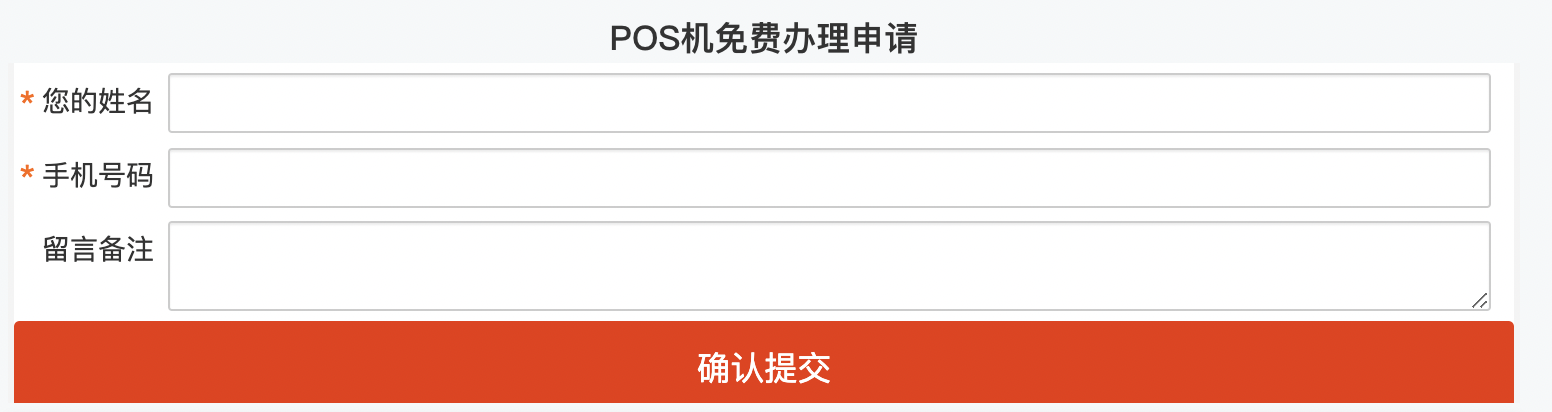 POS机免费办理申请

* 您的姓名

* 手机号码

留言备注

确认提交